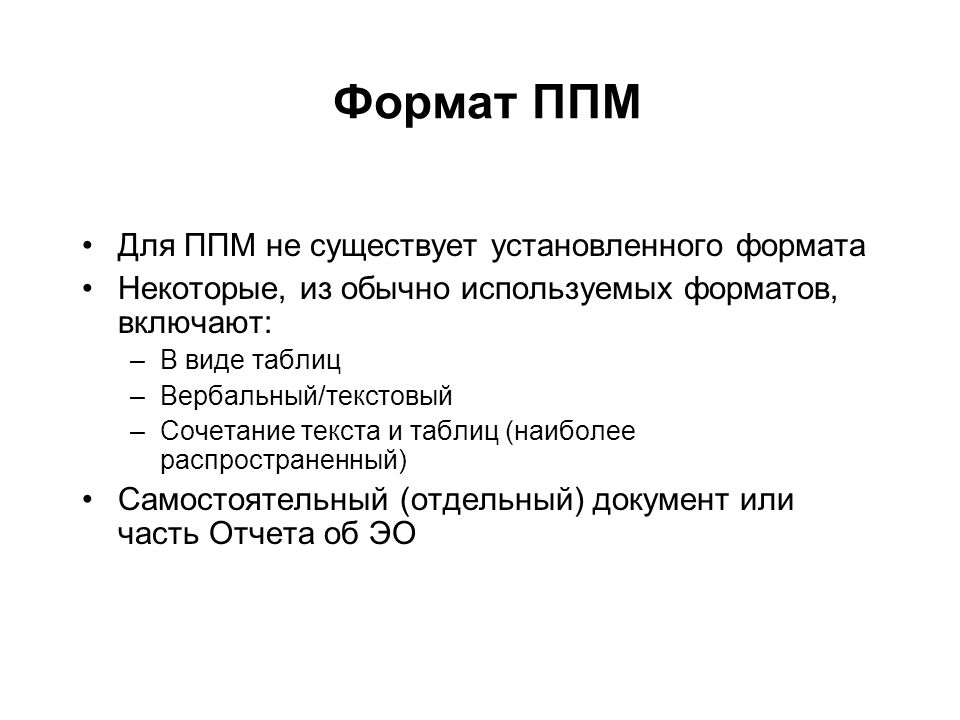 Формат ППМ

• Для ППМ не существует установленного формата
• Некоторые, из обычно используемых форматов, включают:
– В виде таблиц
– Вербальный/текстовый
– Сочетание текста и таблиц (наиболее распространенный)
• Самостоятельный (отдельный) документ или часть Отчета об ЭО